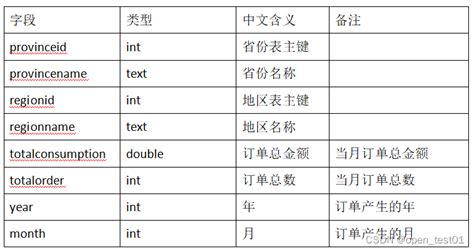 | 字段 | 类型 | 中文含义 | 备注 |
|---|---|---|---|
| provinceid | int | 省份表主键 | |
| provincename | text | 省份名称 | |
| regionid | int | 地区表主键 | |
| regionname | text | 地区名称 | |
| totalconsumption | double | 订单总金额 | 当月订单总金额 |
| totalorder | int | 订单总数 | 当月订单总数 |
| year | int | 年 | 订单产生的年 |
| month | int | 月 | 订单产生的月 |

CSDN @open_test01